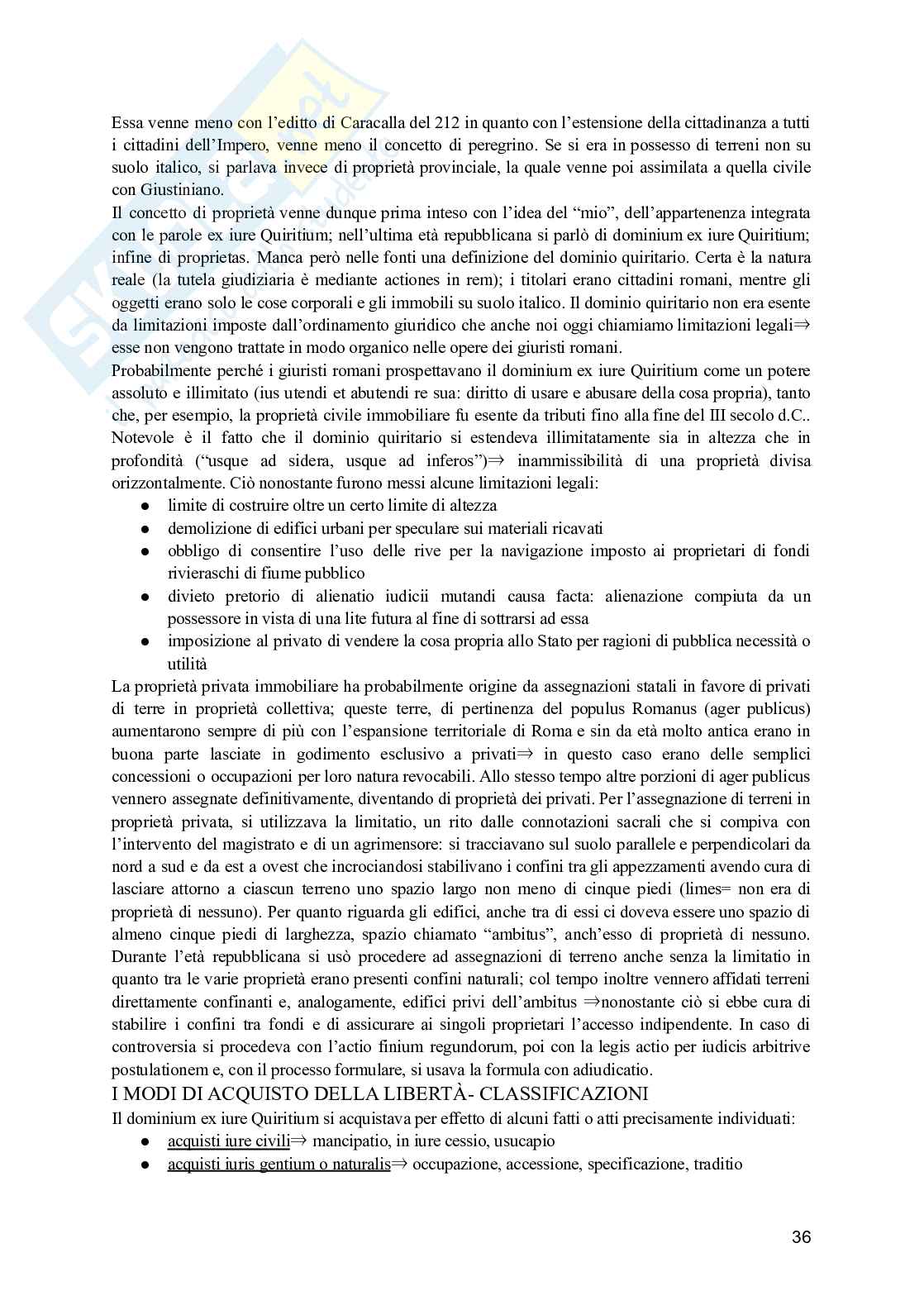 Essa venne meno con l'editto di Caracalla del 212 in quanto con l'estensione della cittadinanza a tutti i cittadini dell'Impero, venne meno il concetto di peregrino. Se si era in possesso di terreni non su suolo italico, si parlava invece di proprietà provinciale, la quale venne poi assimilata a quella civile con Giustiniano.
Il concetto di proprietà venne dunque prima inteso con l'idea del "mio", dell'appartenenza integrata con le parole ex iure Quiritium; nell'ultima età repubblicana si parlò di dominium ex iure Quiritium; infine di proprietas. Manca però nelle fonti una definizione del dominio quiritario. Certa è la natura reale (la tutela giudiziaria è mediante actiones in rem); i titolari erano cittadini romani, mentre gli oggetti erano solo le cose corporali e gli immobili su suolo italico. Il dominio quiritario non era esente da limitazioni imposte dall'ordinamento giuridico che anche noi oggi chiamiamo limitazioni legali⇒ esse non vengono trattate in modo organico nelle opere dei giuristi romani.
Probabilmente perché i giuristi romani prospettavano il dominium ex iure Quiritium come un potere assoluto e illimitato (ius utendi et abutendi re sua: diritto di usare e abusare della cosa propria), tanto che, per esempio, la proprietà civile immobiliare fu esente da tributi fino alla fine del III secolo d.C.. Notevole è il fatto che il dominio quiritario si estendeva illimitatamente sia in altezza che in profondità ("usque ad sidera, usque ad inferos")⇒ inammissibilità di una proprietà divisa orizzontalmente. Ciò nonostante furono messi alcune limitazioni legali:
● limite di costruire oltre un certo limite di altezza
● demolizione di edifici urbani per speculare sui materiali ricavati
● obbligo di consentire l'uso delle rive per la navigazione imposto ai proprietari di fondi rivieraschi di fiume pubblico
● divieto pretorio di alienatio iudicii mutandi causa facta: alienazione compiuta da un possessore in vista di una lite futura al fine di sottrarsi ad essa
● imposizione al privato di vendere la cosa propria allo Stato per ragioni di pubblica necessità o utilità
La proprietà privata immobiliare ha probabilmente origine da assegnazioni statali in favore di privati di terre in proprietà collettiva; queste terre, di pertinenza del populus Romanus (ager publicus) aumentarono sempre di più con l'espansione territoriale di Roma e sin da età molto antica erano in buona parte lasciate in godimento esclusivo a privati⇒ in questo caso erano delle semplici concessioni o occupazioni per loro natura revocabili. Allo stesso tempo altre porzioni di ager publicus vennero assegnate definitivamente, diventando di proprietà dei privati. Per l'assegnazione di terreni in proprietà privata, si utilizzava la limitatio, un rito dalle connotazioni sacrali che si compiva con l'intervento del magistrato e di un agrimensore: si tracciavano sul suolo parallele e perpendicolari da nord a sud e da est a ovest che incrociandosi stabilivano i confini tra gli appezzamenti avendo cura di lasciare attorno a ciascun terreno uno spazio largo non meno di cinque piedi (limes= non era di proprietà di nessuno). Per quanto riguarda gli edifici, anche tra di essi ci doveva essere uno spazio di almeno cinque piedi di larghezza, spazio chiamato "ambitus", anch'esso di proprietà di nessuno. Durante l'età repubblicana si usò procedere ad assegnazioni di terreno anche senza la limitatio in quanto tra le varie proprietà erano presenti confini naturali; col tempo inoltre vennero affidati terreni direttamente confinanti e, analogamente, edifici privi dell'ambitus ⇒nonostante ciò si ebbe cura di stabilire i confini tra fondi e di assicurare ai singoli proprietari l'accesso indipendente. In caso di controversia si procedeva con l'actio finium regundorum, poi con la legis actio per iudicis arbitrive postulationem e, con il processo formulare, si usava la formula con adiudicatio.
I MODI DI ACQUISTO DELLA LIBERTÀ- CLASSIFICAZIONI
Il dominium ex iure Quiritium si acquistava per effetto di alcuni fatti o atti precisamente individuati:
● acquisti iure civili⇒ mancipatio, in iure cessio, usucapio
● acquisti iuris gentium o naturalis⇒ occupazione, accessione, specificazione, traditio

36